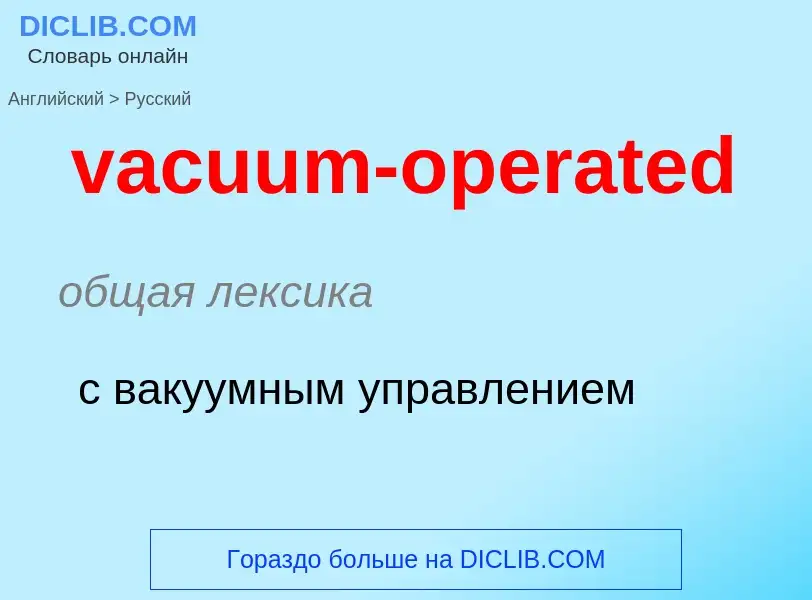 DICLIB.COM
Словарь онлайн

Английский > Русский

vacuum-operated

общая лексика

с вакуумным управлением

Гораздо больше на DICLIB.COM